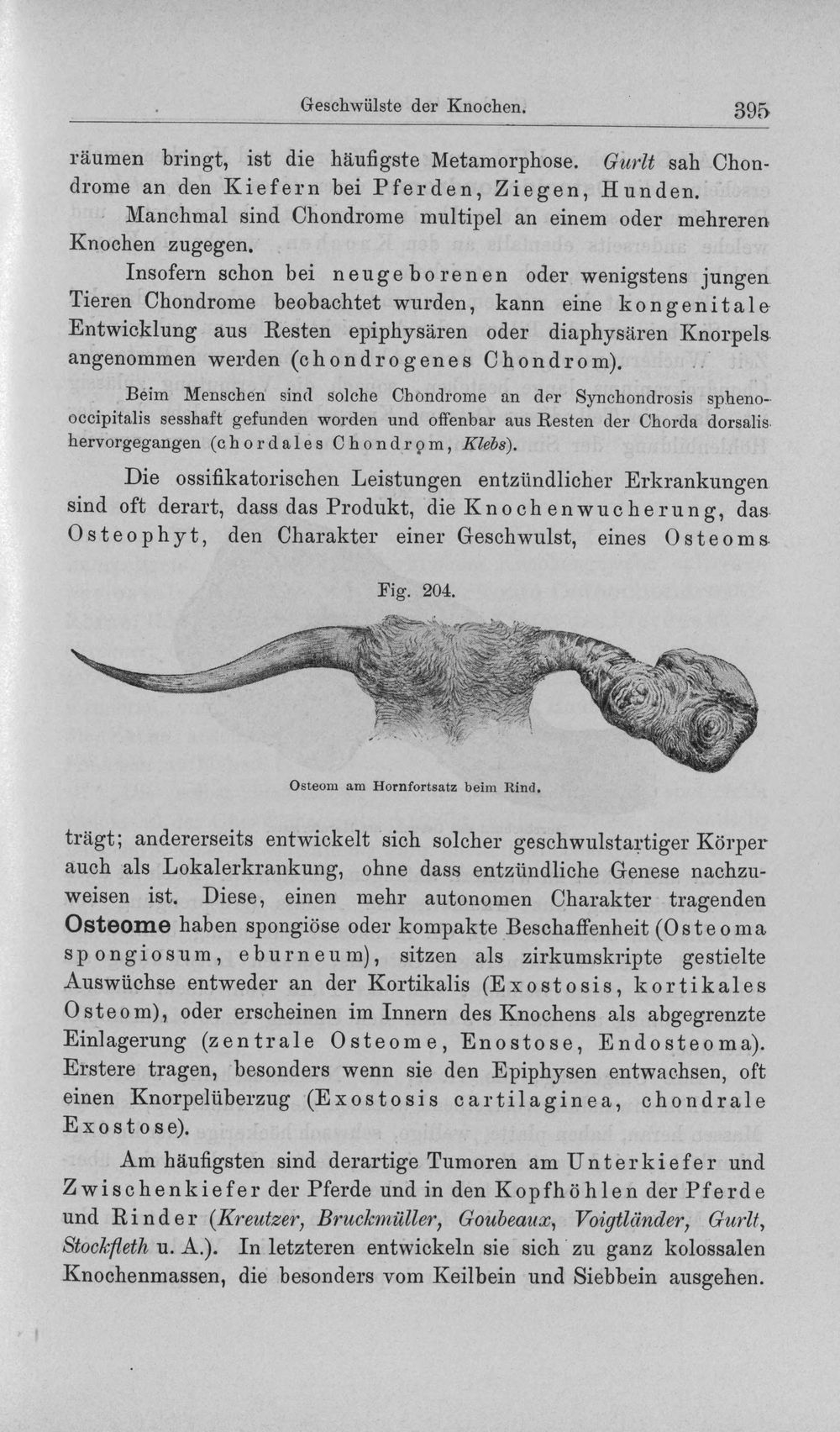 Geschwülste der Knochen. 395

räumen bringt, ist die häufigste Metamorphose. Gurlt sah Chondrome an den Kiefern bei Pferden, Ziegen, Hunden.

Manchmal sind Chondrome multipel an einem oder mehreren Knochen zugegen.

Insofern schon bei neugeborenen oder wenigstens jungen Tieren Chondrome beobachtet wurden, kann eine kongenitale Entwicklung aus Resten epiphysären oder diaphysären Knorpels angenommen werden (chondrogenes Chondrom).

Beim Menschen sind solche Chondrome an der Synchondrosis sphenooccipitalis sesshaft gefunden worden und offenbar aus Resten der Chorda dorsalis hervorgegangen (chordales Chondrom, Klebs).

Die ossifikatorischen Leistungen entzündlicher Erkrankungen sind oft derart, dass das Produkt, die Knochenwucherung, das Osteophyt, den Charakter einer Geschwulst, eines Osteoms

Fig. 204.

Osteom am Hornfortsatz beim Rind.

trägt; andererseits entwickelt sich solcher geschwulstartiger Körper auch als Lokalerkrankung, ohne dass entzündliche Genese nachzuweisen ist. Diese, einen mehr autonomen Charakter tragenden Osteome haben spongiöse oder kompakte Beschaffenheit (Osteoma spongiosum, eburneum), sitzen als zirkumskripte gestielte Auswüchse entweder an der Kortikalis (Exostosis, kortikales Osteom), oder erscheinen im Innern des Knochens als abgegrenzte Einlagerung (zentrale Osteome, Enostose, Endosteoma). Erstere tragen, besonders wenn sie den Epiphysen entwachsen, oft einen Knorpelüberzug (Exostosis cartilaginea, chondrale Exostose).

Am häufigsten sind derartige Tumoren am Unterkiefer und Zwischenkiefer der Pferde und in den Kopfhöhlen der Pferde und Rinder (Kreutzer, Bruckmüller, Goubeaux, Voigtländer, Gurlt, Stockfleth u. A.). In letzteren entwickeln sie sich zu ganz kolossalen Knochenmassen, die besonders vom Keilbein und Siebbein ausgehen.